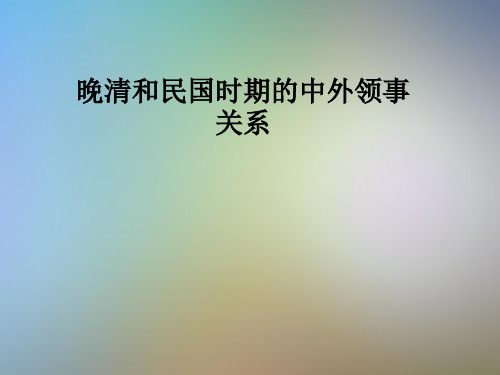 晚清和民国时期的中外领事关系